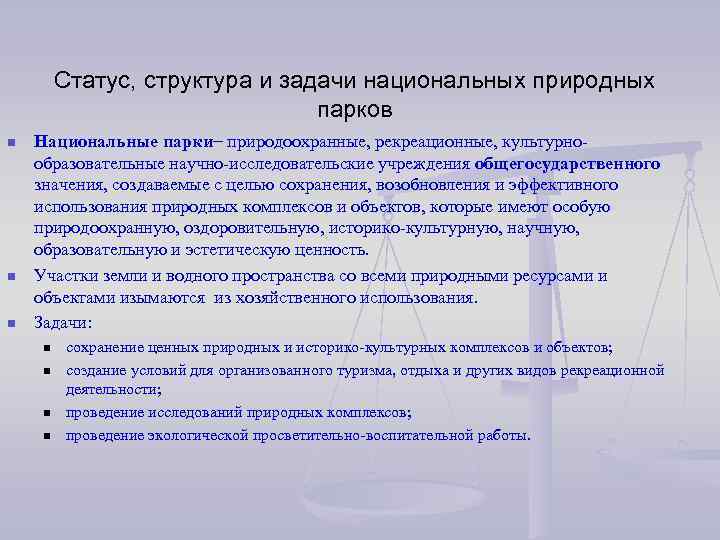 Статус, структура и задачи национальных природных парков

Национальные парки– природоохранные, рекреационные, культурно-образовательные научно-исследовательские учреждения общегосударственного значения, создаваемые с целью сохранения, возобновления и эффективного использования природных комплексов и объектов, которые имеют особую природоохранную, оздоровительную, историко-культурную, научную, образовательную и эстетическую ценность.

Участки земли и водного пространства со всеми природными ресурсами и объектами изымаются из хозяйственного использования.

Задачи:

сохранение ценных природных и историко-культурных комплексов и объектов;

создание условий для организованного туризма, отдыха и других видов рекреационной деятельности;

проведение исследований природных комплексов;

проведение экологической просветительно-воспитательной работы.